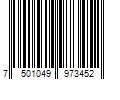 7 501049 973452